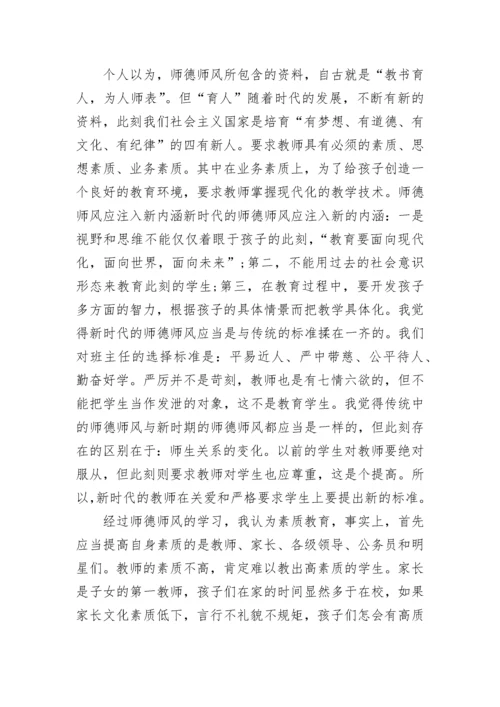 个人以为，师德师风所包含的资料，自古就是“教书育人，为人师表”。但“育人”随着时代的发展，不断有新的资料，此刻我们社会主义国家是培育“有梦想、有道德、有文化、有纪律”的四有新人。要求教师具有必须的素质、思想素质、业务素质。其中在业务素质上，为了给孩子创造一个良好的教育环境，要求教师掌握现代化的教学技术。师德师风应注入新内涵新时代的师德师风应注入新的内涵：一是视野和思维不能仅仅着眼于孩子的此刻，“教育要面向现代化，面向世界，面向未来”；第二，不能用过去的社会意识形态来教育此刻的学生；第三，在教育过程中，要开发孩子多方面的智力，根据孩子的具体情景而把教学具体化。我觉得新时代的师德师风应当是与传统的标准揉在一齐的。我们对班主任的选择标准是：平易近人、严中带慈、公平待人、勤奋好学。严厉并不是苛刻，教师也是有七情六欲的，但不能把学生当作发泄的对象，这不是教育学生。我觉得传统中的师德师风与新时期的师德师风都应当是一样的，但此刻存在的区别在于：师生关系的变化。以前的学生对教师要绝对服从，但此刻则要求教师对学生也应尊重，这是个提高。所以，新时代的教师在关爱和严格要求学生上要提出新的标准。

经过师德师风的学习，我认为素质教育，事实上，首先应当提高自身素质的是教师、家长、各级领导、公务员和明星们。教师的素质不高，肯定难以教出高素质的学生。家长是子女的第一教师，孩子们在家的时间显然多于在校，如果家长文化素质低下，言行不礼貌不规矩，孩子们怎会有高质